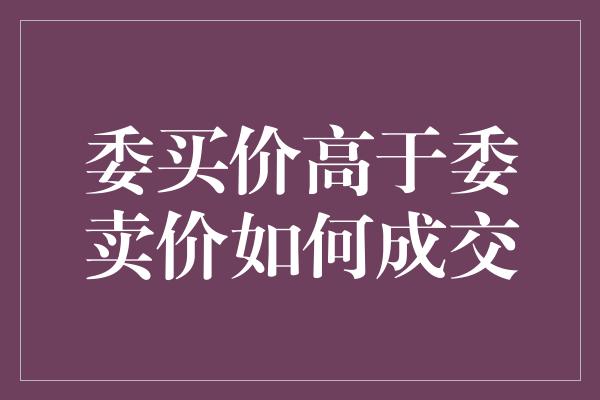 委买价高于委卖价如何成交